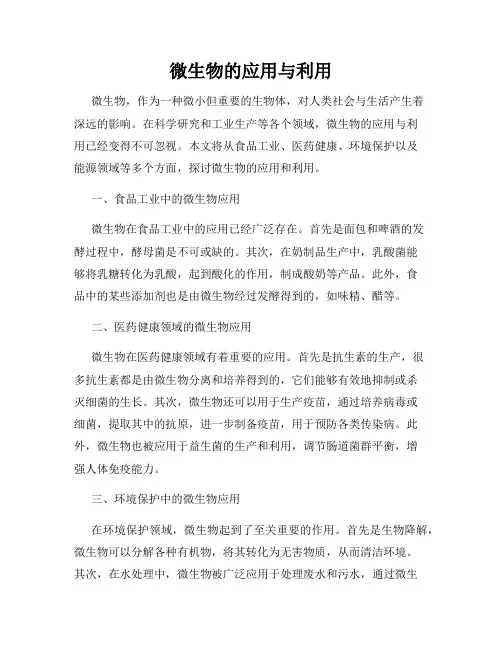 微生物的应用与利用

微生物，作为一种微小但重要的生物体，对人类社会与生活产生着深远的影响。在科学研究和工业生产等各个领域，微生物的应用与利用已经变得不可忽视。本文将从食品工业、医药健康、环境保护以及能源领域等多个方面，探讨微生物的应用和利用。

一、食品工业中的微生物应用

微生物在食品工业中的应用已经广泛存在。首先是面包和啤酒的发酵过程中，酵母菌是不可或缺的。其次，在奶制品生产中，乳酸菌能够将乳糖转化为乳酸，起到酸化的作用，制成酸奶等产品。此外，食品中的某些添加剂也是由微生物经过发酵得到的，如味精、醋等。

二、医药健康领域的微生物应用

微生物在医药健康领域有着重要的应用。首先是抗生素的生产，很多抗生素都是由微生物分离和培养得到的，它们能够有效地抑制或杀灭细菌的生长。其次，微生物还可以用于生产疫苗，通过培养病毒或细菌，提取其中的抗原，进一步制备疫苗，用于预防各类传染病。此外，微生物也被应用于益生菌的生产和利用，调节肠道菌群平衡，增强人体免疫能力。

三、环境保护中的微生物应用

在环境保护领域，微生物起到了至关重要的作用。首先是生物降解，微生物可以分解各种有机物，将其转化为无害物质，从而清洁环境。其次，在水处理中，微生物被广泛应用于处理废水和污水，通过微生